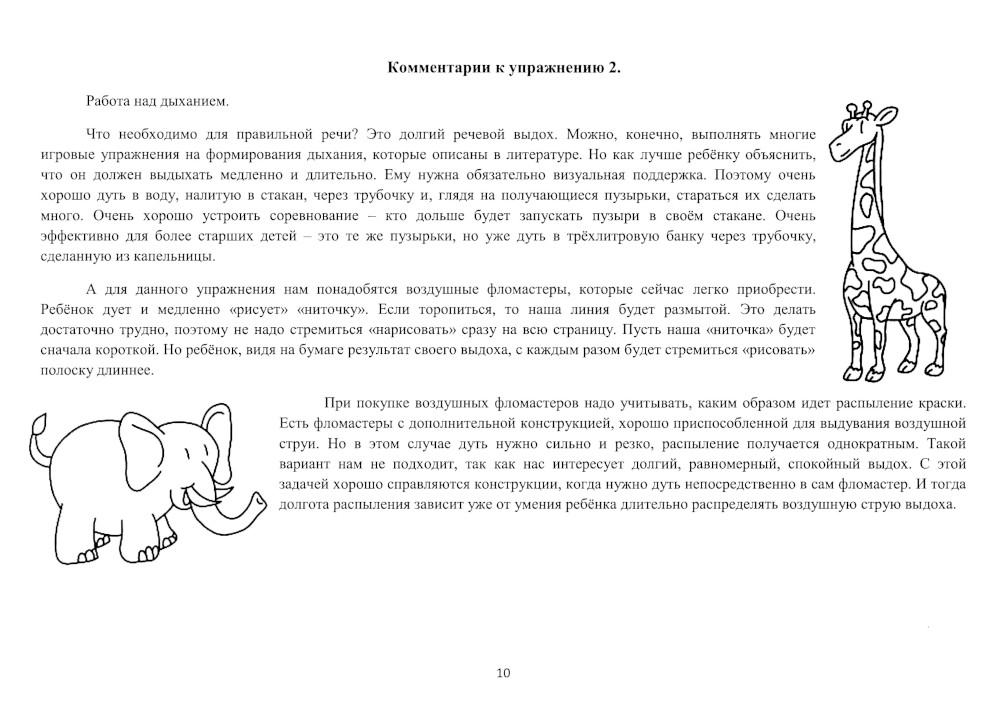 Комментарии к упражнению 2.

Работа над дыханием.

Что необходимо для правильной речи? Это долгий речевой выдох. Можно, конечно, выполнять многие игровые упражнения на формирования дыхания, которые описаны в литературе. Но как лучше ребёнку объяснить, что он должен выдыхать медленно и длительно. Ему нужна обязательно визуальная поддержка. Поэтому очень хорошо дуть в воду, налитую в стакан, через трубочку и, глядя на получающиеся пузырьки, стараться их сделать много. Очень хорошо устроить соревнование – кто дольше будет запускать пузыри в своём стакане. Очень эффективно для более старших детей – это те же пузырьки, но уже дуть в трёхлитровую банку через трубочку, сделанную из капельницы.

А для данного упражнения нам понадобятся воздушные фломастеры, которые сейчас легко приобрести. Ребёнок дует и медленно «рисует» «ниточку». Если торопиться, то наша линия будет размытой. Это делать достаточно трудно, поэтому не надо стремиться «нарисовать» сразу на всю страницу. Пусть наша «ниточка» будет сначала короткой. Но ребёнок, видя на бумаге результат своего выдоха, с каждым разом будет стремиться «рисовать» полоску длиннее.

При покупке воздушных фломастеров надо учитывать, каким образом идет распыление краски. Есть фломастеры с дополнительной конструкцией, хорошо приспособленной для выдувания воздушной струи. Но в этом случае дуть нужно сильно и резко, распыление получается однократным. Такой вариант нам не подходит, так как нас интересует долгий, равномерный, спокойный выдох. С этой задачей хорошо справляются конструкции, когда нужно дуть непосредственно в сам фломастер. И тогда долгота распыления зависит уже от умения ребёнка длительно распределять воздушную струю выдоха.

10